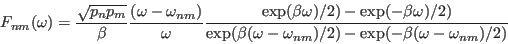 $F_{nm}(\omega) = \frac{\sqrt{p_n p_m}}{\beta} \frac{(\omega - \omega_{nm})}{\omega} \frac{\exp(\beta\omega)/2) - \exp(-\beta\omega)/2)}{\exp(\beta(\omega - \omega_{nm})/2) - \exp(-\beta(\omega - \omega_{nm})/2)}$